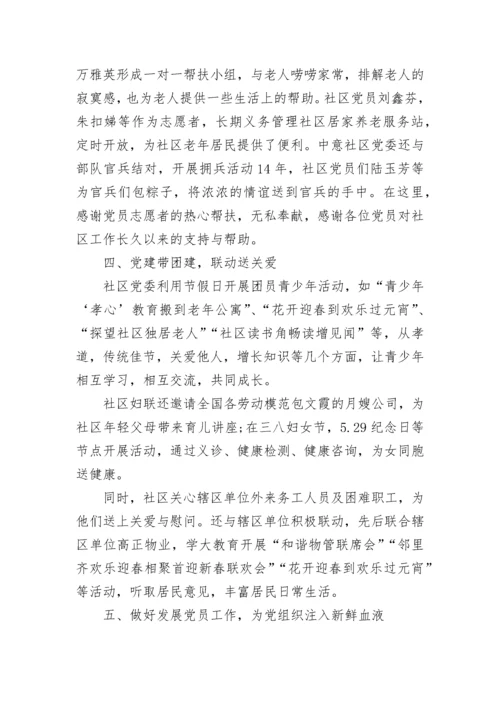 万雅英形成一对一帮扶小组，与老人唠唠家常，排解老人的寂寞感，也为老人提供一些生活上的帮助。社区党员刘鑫芬，朱扣娣等作为志愿者，长期义务管理社区居家养老服务站，定时开放，为社区老年居民提供了便利。中意社区党委还与部队官兵结对，开展拥兵活动14年，社区党员们陆玉芳等为官兵们包粽子，将浓浓的情谊送到官兵的手中。在这里，感谢党员志愿者的热心帮扶，无私奉献，感谢各位党员对社区工作长久以来的支持与帮助。

四、党建带团建，联动送关爱

社区党委利用节假日开展团员青少年活动，如“青少年‘孝心’教育搬到老年公寓”、“花开迎春到欢乐过元宵”、“探望社区独居老人”“社区读书角畅读增见闻”等，从孝道，传统佳节，关爱他人，增长知识等几个方面，让青少年相互学习，相互交流，共同成长。

社区妇联还邀请全国各劳动模范包文霞的月嫂公司，为社区年轻父母带来育儿讲座;在三八妇女节，5.29纪念日等节点开展活动，通过义诊、健康检测、健康咨询，为女同胞送健康。

同时，社区关心辖区单位外来务工人员及困难职工，为他们送上关爱与慰问。还与辖区单位积极联动，先后联合辖区单位高正物业，学大教育开展“和谐物管联席会”“邻里齐欢乐迎春相聚首迎新春联欢会”“花开迎春到欢乐过元宵”等活动，听取居民意见，丰富居民日常生活。

五、做好发展党员工作，为党组织注入新鲜血液